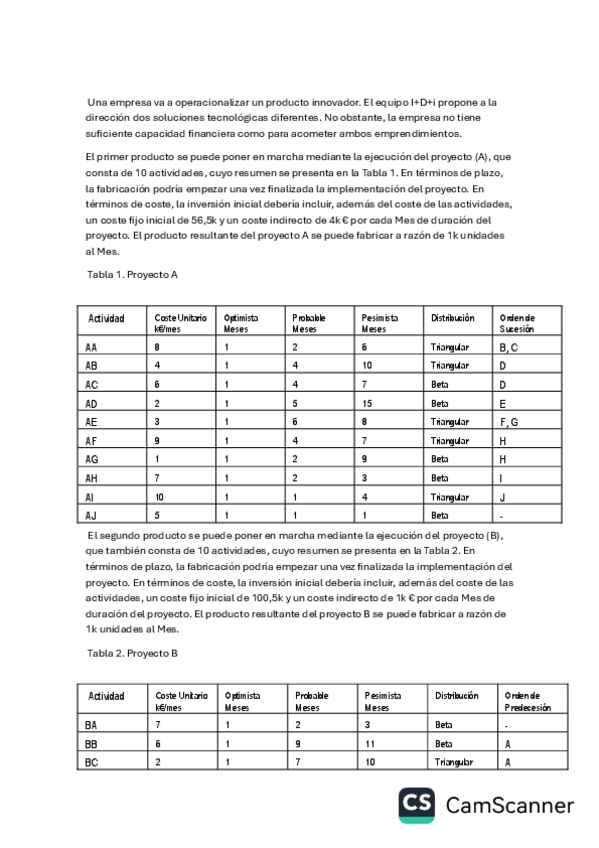 Una empresa va a operacionalizar un producto innovador. El equipo I+D+i propone a la dirección dos soluciones tecnológicas diferentes. No obstante, la empresa no tiene suficiente capacidad financiera como para acometer ambos emprendimientos.

El primer producto se puede poner en marcha mediante la ejecución del proyecto (A), que consta de 10 actividades, cuyo resumen se presenta en la Tabla 1. En términos de plazo, la fabricación podría empezar una vez finalizada la implementación del proyecto. En términos de coste, la inversión inicial debería incluir, además del coste de las actividades, un coste fijo inicial de 56,5k y un coste indirecto de 4k € por cada Mes de duración del proyecto. El producto resultante del proyecto A se puede fabricar a razón de 1k unidades al Mes.

Tabla 1. Proyecto A

| Actividad | Coste Unitario k€/mes | Optimista Meses | Probable Meses | Pesimista Meses | Distribución | Orden de Sucesión |
|---|---|---|---|---|---|---|
| AA | 8 | 1 | 2 | 6 | Triangular | B, C |
| AB | 4 | 1 | 4 | 10 | Triangular | D |
| AC | 6 | 1 | 4 | 7 | Beta | D |
| AD | 2 | 1 | 5 | 15 | Beta | E |
| AE | 3 | 1 | 6 | 8 | Triangular | F, G |
| AF | 9 | 1 | 4 | 7 | Triangular | H |
| AG | 1 | 1 | 2 | 9 | Beta | H |
| AH | 7 | 1 | 2 | 3 | Beta | I |
| AI | 10 | 1 | 1 | 4 | Triangular | J |
| AJ | 5 | 1 | 1 | 1 | Beta | - |

El segundo producto se puede poner en marcha mediante la ejecución del proyecto (B), que también consta de 10 actividades, cuyo resumen se presenta en la Tabla 2. En términos de plazo, la fabricación podría empezar una vez finalizada la implementación del proyecto. En términos de coste, la inversión inicial debería incluir, además del coste de las actividades, un coste fijo inicial de 100,5k y un coste indirecto de 1k € por cada Mes de duración del proyecto. El producto resultante del proyecto B se puede fabricar a razón de 1k unidades al Mes.

Tabla 2. Proyecto B

| Actividad | Coste Unitario k€/mes | Optimista Meses | Probable Meses | Pesimista Meses | Distribución | Orden de Predecesión |
|---|---|---|---|---|---|---|
| BA | 7 | 1 | 2 | 3 | Beta | - |
| BB | 6 | 1 | 9 | 11 | Beta | A |
| BC | 2 | 1 | 7 | 10 | Triangular | A |

CS CamScanner